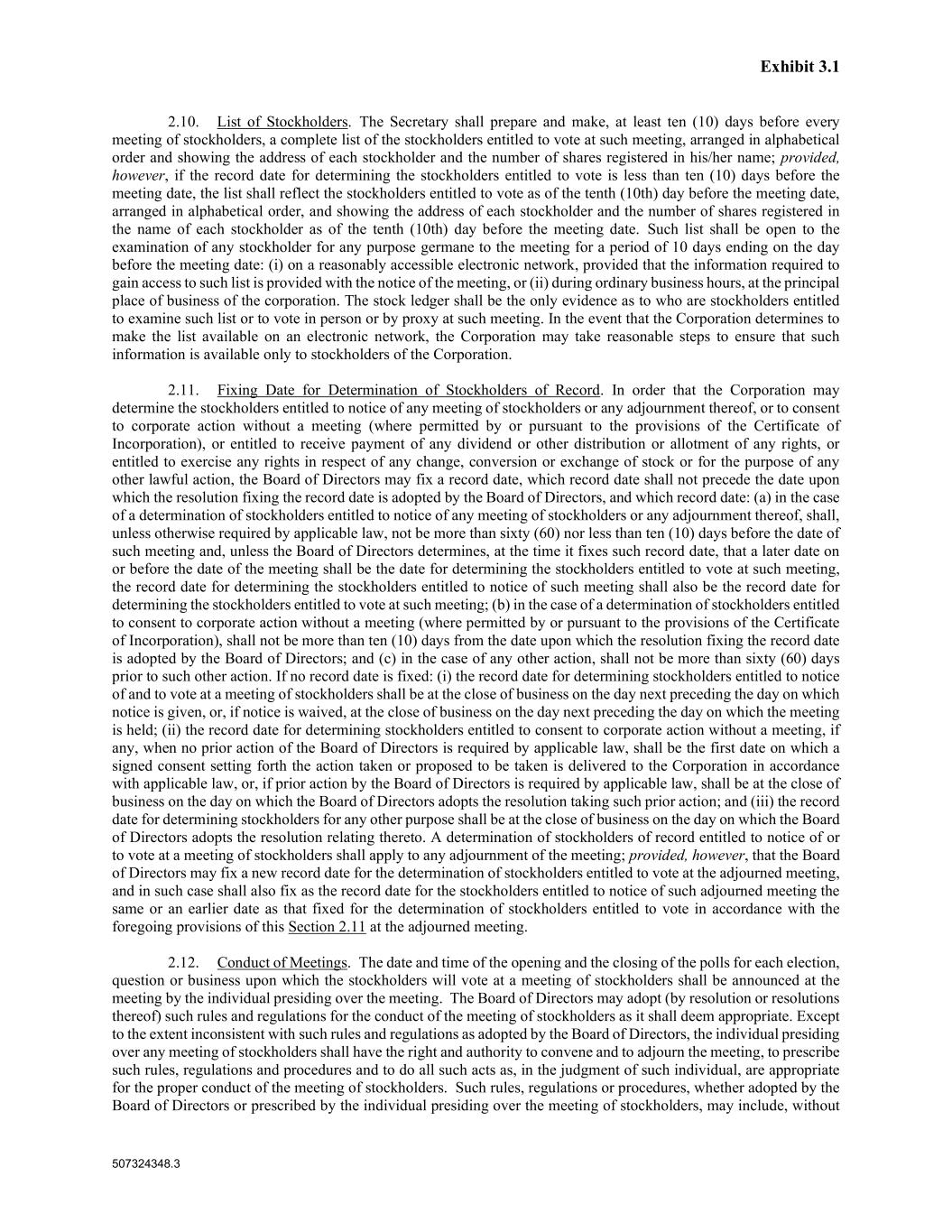 Exhibit 3.1

2.10. List of Stockholders. The Secretary shall prepare and make, at least ten (10) days before every meeting of stockholders, a complete list of the stockholders entitled to vote at such meeting, arranged in alphabetical order and showing the address of each stockholder and the number of shares registered in his/her name; provided, however, if the record date for determining the stockholders entitled to vote is less than ten (10) days before the meeting date, the list shall reflect the stockholders entitled to vote as of the tenth (10th) day before the meeting date, arranged in alphabetical order, and showing the address of each stockholder and the number of shares registered in the name of each stockholder as of the tenth (10th) day before the meeting date. Such list shall be open to the examination of any stockholder for any purpose germane to the meeting for a period of 10 days ending on the day before the meeting date: (i) on a reasonably accessible electronic network, provided that the information required to gain access to such list is provided with the notice of the meeting, or (ii) during ordinary business hours, at the principal place of business of the corporation. The stock ledger shall be the only evidence as to who are stockholders entitled to examine such list or to vote in person or by proxy at such meeting. In the event that the Corporation determines to make the list available on an electronic network, the Corporation may take reasonable steps to ensure that such information is available only to stockholders of the Corporation.

2.11. Fixing Date for Determination of Stockholders of Record. In order that the Corporation may determine the stockholders entitled to notice of any meeting of stockholders or any adjournment thereof, or to consent to corporate action without a meeting (where permitted by or pursuant to the provisions of the Certificate of Incorporation), or entitled to receive payment of any dividend or other distribution or allotment of any rights, or entitled to exercise any rights in respect of any change, conversion or exchange of stock or for the purpose of any other lawful action, the Board of Directors may fix a record date, which record date shall not precede the date upon which the resolution fixing the record date is adopted by the Board of Directors, and which record date: (a) in the case of a determination of stockholders entitled to notice of any meeting of stockholders or any adjournment thereof, shall, unless otherwise required by applicable law, not be more than sixty (60) nor less than ten (10) days before the date of such meeting and, unless the Board of Directors determines, at the time it fixes such record date, that a later date on or before the date of the meeting shall be the date for determining the stockholders entitled to vote at such meeting, the record date for determining the stockholders entitled to notice of such meeting shall also be the record date for determining the stockholders entitled to vote at such meeting; (b) in the case of a determination of stockholders entitled to consent to corporate action without a meeting (where permitted by or pursuant to the provisions of the Certificate of Incorporation), shall not be more than ten (10) days from the date upon which the resolution fixing the record date is adopted by the Board of Directors; and (c) in the case of any other action, shall not be more than sixty (60) days prior to such other action. If no record date is fixed: (i) the record date for determining stockholders entitled to notice of and to vote at a meeting of stockholders shall be at the close of business on the day next preceding the day on which notice is given, or, if notice is waived, at the close of business on the day next preceding the day on which the meeting is held; (ii) the record date for determining stockholders entitled to consent to corporate action without a meeting, if any, when no prior action of the Board of Directors is required by applicable law, shall be the first date on which a signed consent setting forth the action taken or proposed to be taken is delivered to the Corporation in accordance with applicable law, or, if prior action by the Board of Directors is required by applicable law, shall be at the close of business on the day on which the Board of Directors adopts the resolution taking such prior action; and (iii) the record date for determining stockholders for any other purpose shall be at the close of business on the day on which the Board of Directors adopts the resolution relating thereto. A determination of stockholders of record entitled to notice of or to vote at a meeting of stockholders shall apply to any adjournment of the meeting; provided, however, that the Board of Directors may fix a new record date for the determination of stockholders entitled to vote at the adjourned meeting, and in such case shall also fix as the record date for the stockholders entitled to notice of such adjourned meeting the same or an earlier date as that fixed for the determination of stockholders entitled to vote in accordance with the foregoing provisions of this Section 2.11 at the adjourned meeting.

2.12. Conduct of Meetings. The date and time of the opening and the closing of the polls for each election, question or business upon which the stockholders will vote at a meeting of stockholders shall be announced at the meeting by the individual presiding over the meeting. The Board of Directors may adopt (by resolution or resolutions thereof) such rules and regulations for the conduct of the meeting of stockholders as it shall deem appropriate. Except to the extent inconsistent with such rules and regulations as adopted by the Board of Directors, the individual presiding over any meeting of stockholders shall have the right and authority to convene and to adjourn the meeting, to prescribe such rules, regulations and procedures and to do all such acts as, in the judgment of such individual, are appropriate for the proper conduct of the meeting of stockholders. Such rules, regulations or procedures, whether adopted by the Board of Directors or prescribed by the individual presiding over the meeting of stockholders, may include, without

507324348.3